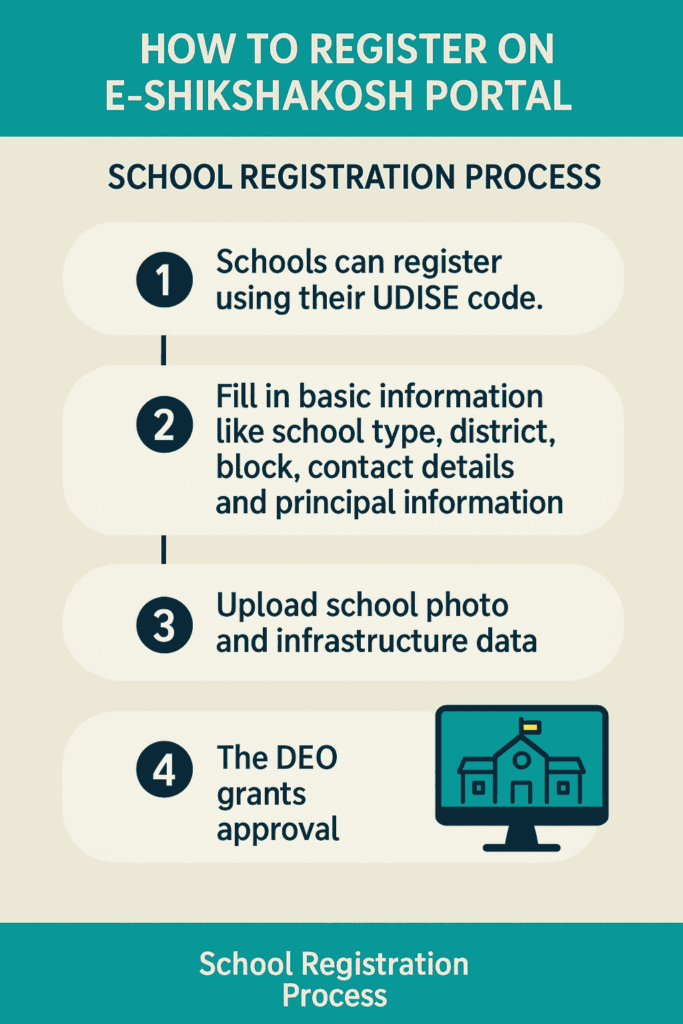 HOW TO REGISTER ON E-SHIKSHAKOSH PORTAL

SCHOOL REGISTRATION PROCESS

1 Schools can register using their UDISE code.

2 Fill in basic information like school type, district, block, contact details and principal information

3 Upload school photo and infrastructure data

4 The DEO grants approval

School Registration Process